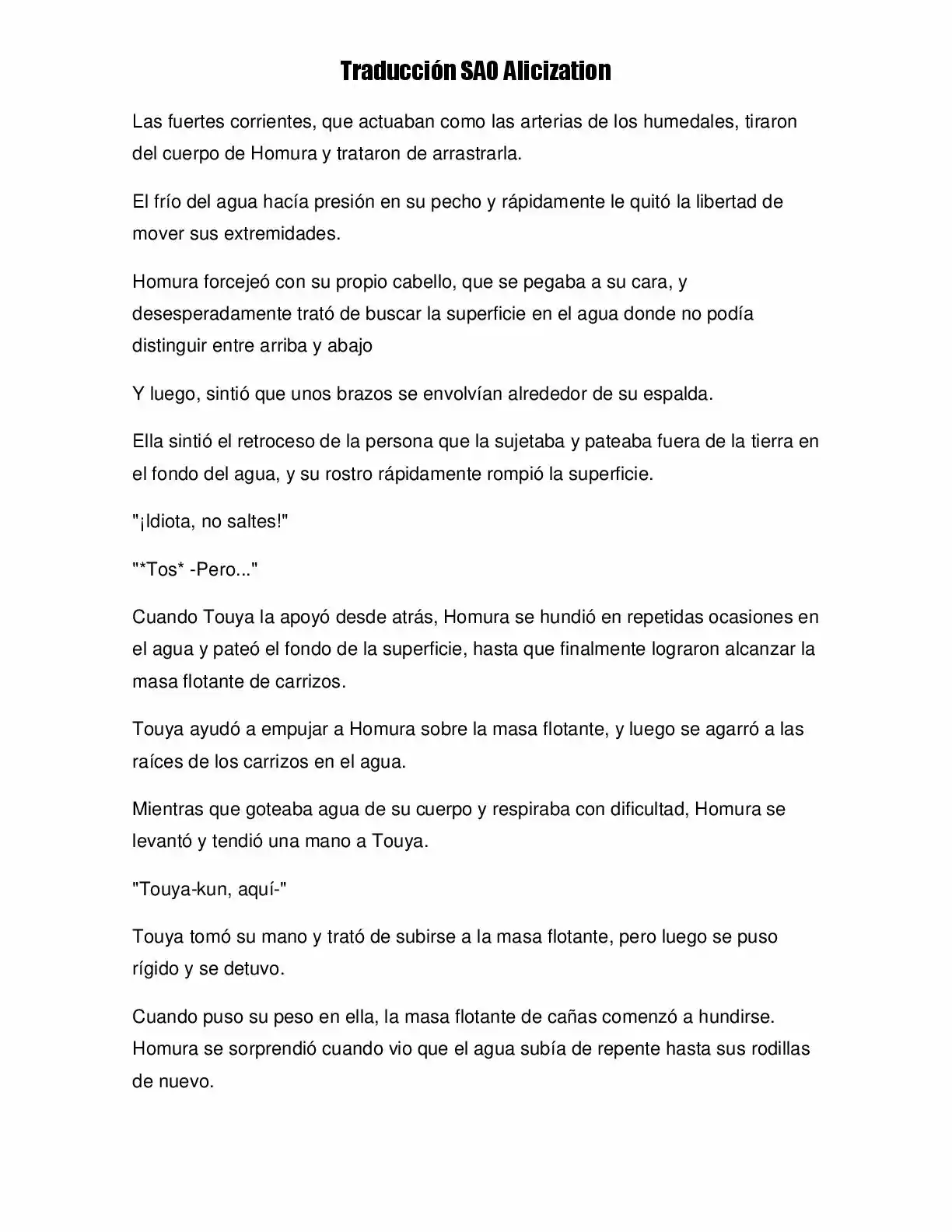 Traducción SAO Alicization

Las fuertes corrientes, que actuaban como las arterias de los humedales, tiraron del cuerpo de Homura y trataron de arrastrarla.

El frío del agua hacía presión en su pecho y rápidamente le quitó la libertad de mover sus extremidades.

Homura forcejeó con su propio cabello, que se pegaba a su cara, y desesperadamente trató de buscar la superficie en el agua donde no podía distinguir entre arriba y abajo

Y luego, sintió que unos brazos se envolvían alrededor de su espalda.

Ella sintió el retroceso de la persona que la sujetaba y pateaba fuera de la tierra en el fondo del agua, y su rostro rápidamente rompió la superficie.

"¡Idiota, no saltes!"

"*Tos* -Pero..."

Cuando Touya la apoyó desde atrás, Homura se hundió en repetidas ocasiones en el agua y pateó el fondo de la superficie, hasta que finalmente lograron alcanzar la masa flotante de carrizos.

Touya ayudó a empujar a Homura sobre la masa flotante, y luego se agarró a las raíces de los carrizos en el agua.

Mientras que goteaba agua de su cuerpo y respiraba con dificultad, Homura se levantó y tendió una mano a Touya.

"Touya-kun, aquí-"

Touya tomó su mano y trató de subirse a la masa flotante, pero luego se puso rígido y se detuvo.

Cuando puso su peso en ella, la masa flotante de cañas comenzó a hundirse. Homura se sorprendió cuando vio que el agua subía de repente hasta sus rodillas de nuevo.